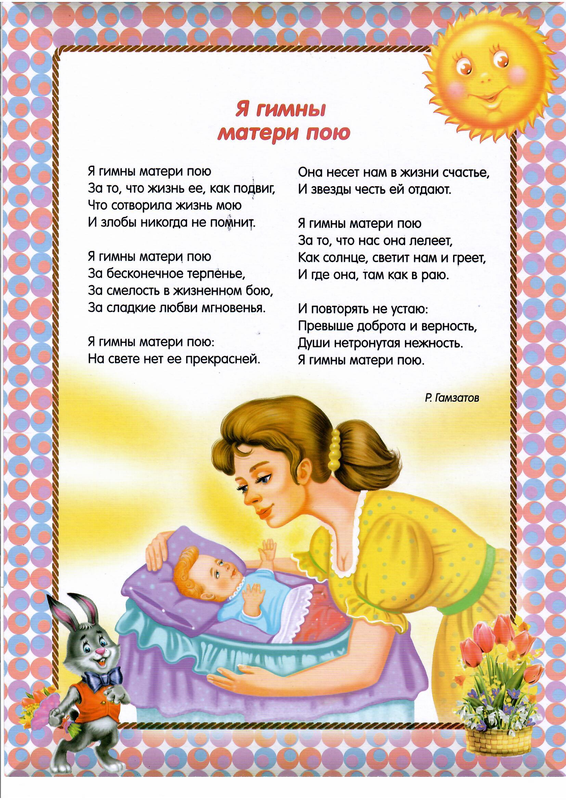 Я гимны
матери пою

Я гимны матери пою
За то, что жизнь ее, как подвиг,
Что сотворила жизнь мою
И злобы никогда не помнит.

Я гимны матери пою
За бесконечное терпенье,
За смелость в жизненном бою,
За сладкие любви мгновенья.

Я гимны матери пою:
На свете нет ее прекрасней.

Она несет нам в жизни счастье,
И звезды честь ей отдают.

Я гимны матери пою
За то, что нас она лелеет,
Как солнце, светит нам и греет,
И где она, там как в раю.

И повторять не устаю:
Превыше доброта и верность,
Души нетронутая нежность.
Я гимны матери пою.

Р. Гамзатов